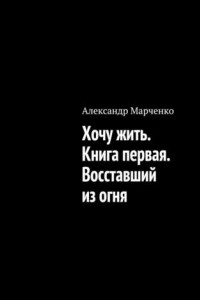 Александр Марченко

Хочу жить. Книга первая. Восставший из огня